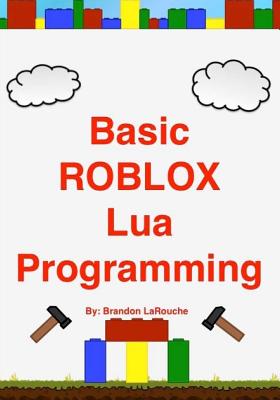 Basic ROBLOX Lua Programming

By: Brandon LaRouche